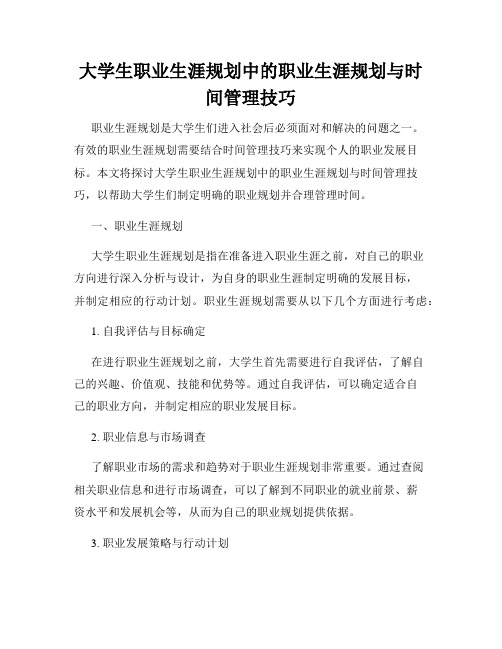 大学生职业生涯规划中的职业生涯规划与时间管理技巧

职业生涯规划是大学生们进入社会后必须面对和解决的问题之一。有效的职业生涯规划需要结合时间管理技巧来实现个人的职业发展目标。本文将探讨大学生职业生涯规划中的职业生涯规划与时间管理技巧，以帮助大学生们制定明确的职业规划并合理管理时间。

一、职业生涯规划

大学生职业生涯规划是指在准备进入职业生涯之前，对自己的职业方向进行深入分析与设计，为自身的职业生涯制定明确的发展目标，并制定相应的行动计划。职业生涯规划需要从以下几个方面进行考虑：

1. 自我评估与目标确定

在进行职业生涯规划之前，大学生首先需要进行自我评估，了解自己的兴趣、价值观、技能和优势等。通过自我评估，可以确定适合自己的职业方向，并制定相应的职业发展目标。

2. 职业信息与市场调查

了解职业市场的需求和趋势对于职业生涯规划非常重要。通过查阅相关职业信息和进行市场调查，可以了解到不同职业的就业前景、薪资水平和发展机会等，从而为自己的职业规划提供依据。

3. 职业发展策略与行动计划